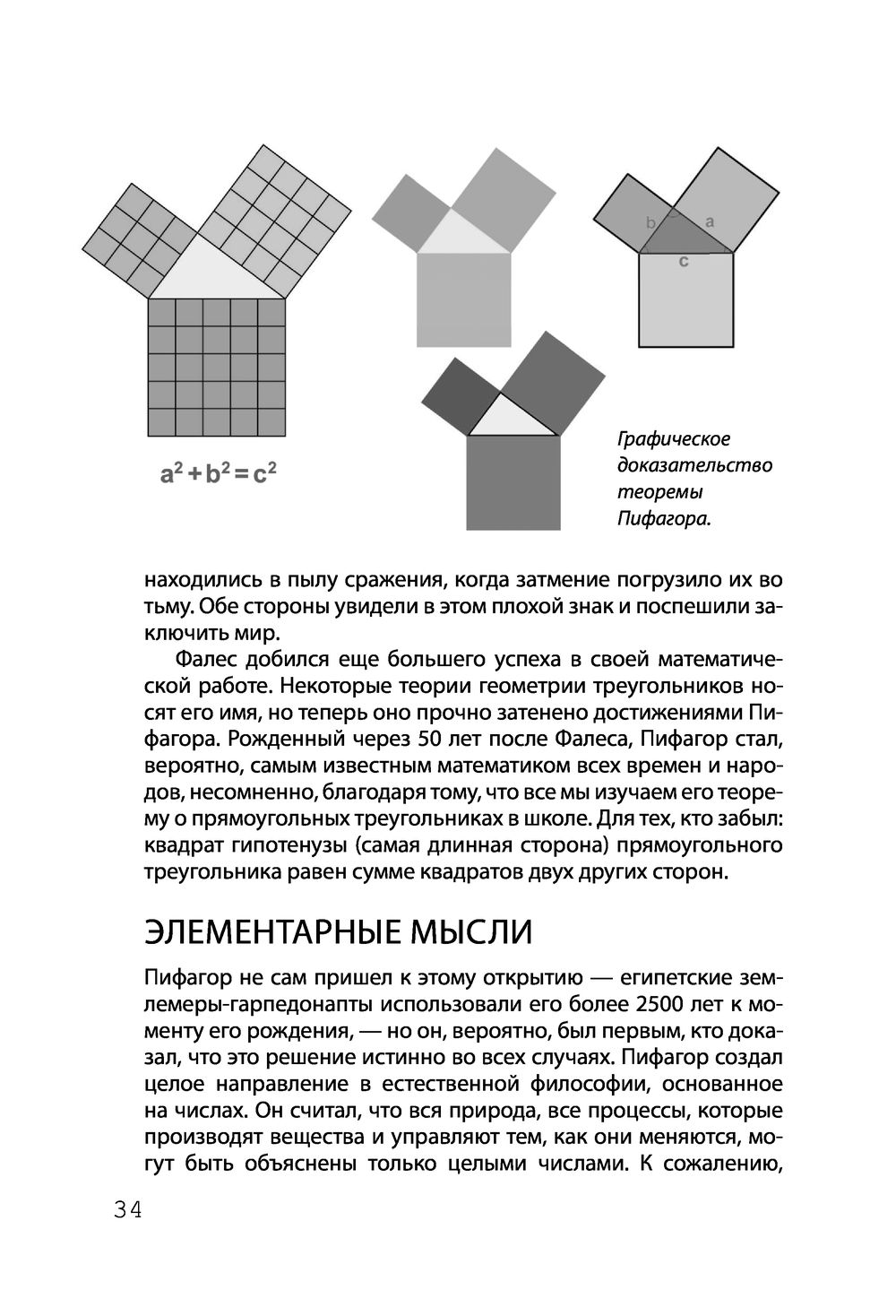 b
a
c

$a^2 + b^2 = c^2$

Графическое доказательство теоремы Пифагора.

находились в пылу сражения, когда затмение погрузило их во тьму. Обе стороны увидели в этом плохой знак и поспешили заключить мир.

Фалес добился еще большего успеха в своей математической работе. Некоторые теории геометрии треугольников носят его имя, но теперь оно прочно затенено достижениями Пифагора. Рожденный через 50 лет после Фалеса, Пифагор стал, вероятно, самым известным математиком всех времен и народов, несомненно, благодаря тому, что все мы изучаем его теорему о прямоугольных треугольниках в школе. Для тех, кто забыл: квадрат гипотенузы (самая длинная сторона) прямоугольного треугольника равен сумме квадратов двух других сторон.

ЭЛЕМЕНТАРНЫЕ МЫСЛИ

Пифагор не сам пришел к этому открытию — египетские землемеры-гарпедонапты использовали его более 2500 лет к моменту его рождения, — но он, вероятно, был первым, кто доказал, что это решение истинно во всех случаях. Пифагор создал целое направление в естественной философии, основанное на числах. Он считал, что вся природа, все процессы, которые производят вещества и управляют тем, как они меняются, могут быть объяснены только целыми числами. К сожалению,

34